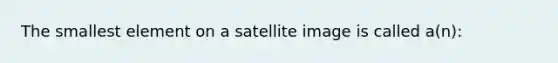 The smallest element on a satellite image is called a(n):